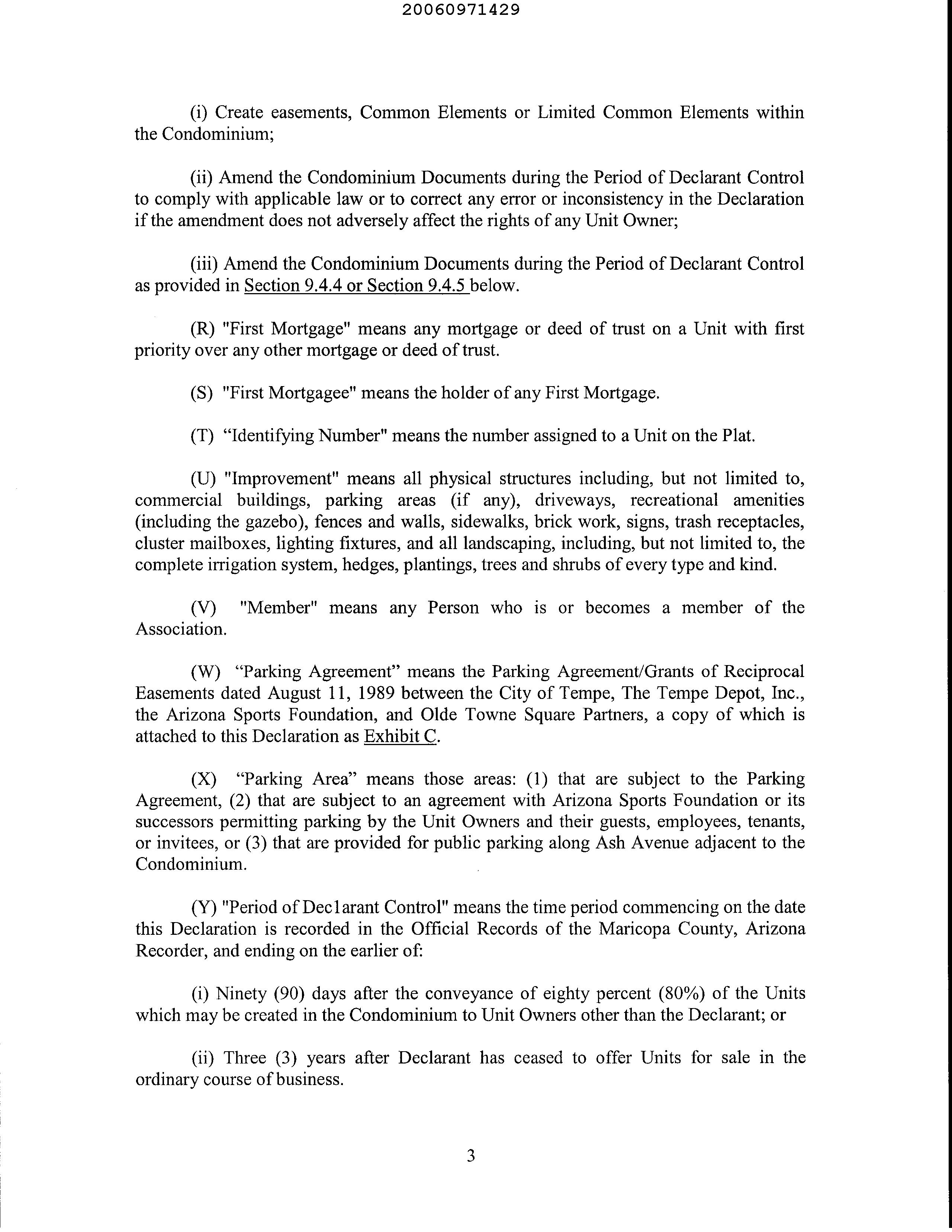 20060971429

(i) Create easements, Common Elements or Limited Common Elements within the Condominium;

(ii) Amend the Condominium Documents during the Period of Declarant Control to comply with applicable law or to correct any error or inconsistency in the Declaration if the amendment does not adversely affect the rights of any Unit Owner;

(iii) Amend the Condominium Documents during the Period of Declarant Control as provided in Section 9.4.4 or Section 9.4.5 below.

(R) "First Mortgage" means any mortgage or deed of trust on a Unit with first priority over any other mortgage or deed of trust.

(S) "First Mortgagee" means the holder of any First Mortgage.

(T) “Identifying Number" means the number assigned to a Unit on the Plat.

(U) "Improvement" means all physical structures including, but not limited to, commercial buildings, parking areas (if any), driveways, recreational amenities (including the gazebo), fences and walls, sidewalks, brick work, signs, trash receptacles, cluster mailboxes, lighting fixtures, and all landscaping, including, but not limited to, the complete irrigation system, hedges, plantings, trees and shrubs of every type and kind.

(V) "Member" means any Person who is or becomes a member of the Association.

(W) “Parking Agreement” means the Parking Agreement/Grants of Reciprocal Easements dated August 11, 1989 between the City of Tempe, The Tempe Depot, Inc., the Arizona Sports Foundation, and Olde Towne Square Partners, a copy of which is attached to this Declaration as Exhibit C.

(X) “Parking Area” means those areas: (1) that are subject to the Parking Agreement, (2) that are subject to an agreement with Arizona Sports Foundation or its successors permitting parking by the Unit Owners and their guests, employees, tenants, or invitees, or (3) that are provided for public parking along Ash Avenue adjacent to the Condominium.

(Y) "Period of Declarant Control" means the time period commencing on the date this Declaration is recorded in the Official Records of the Maricopa County, Arizona Recorder, and ending on the earlier of:

(i) Ninety (90) days after the conveyance of eighty percent (80%) of the Units which may be created in the Condominium to Unit Owners other than the Declarant; or

(ii) Three (3) years after Declarant has ceased to offer Units for sale in the ordinary course of business.

3